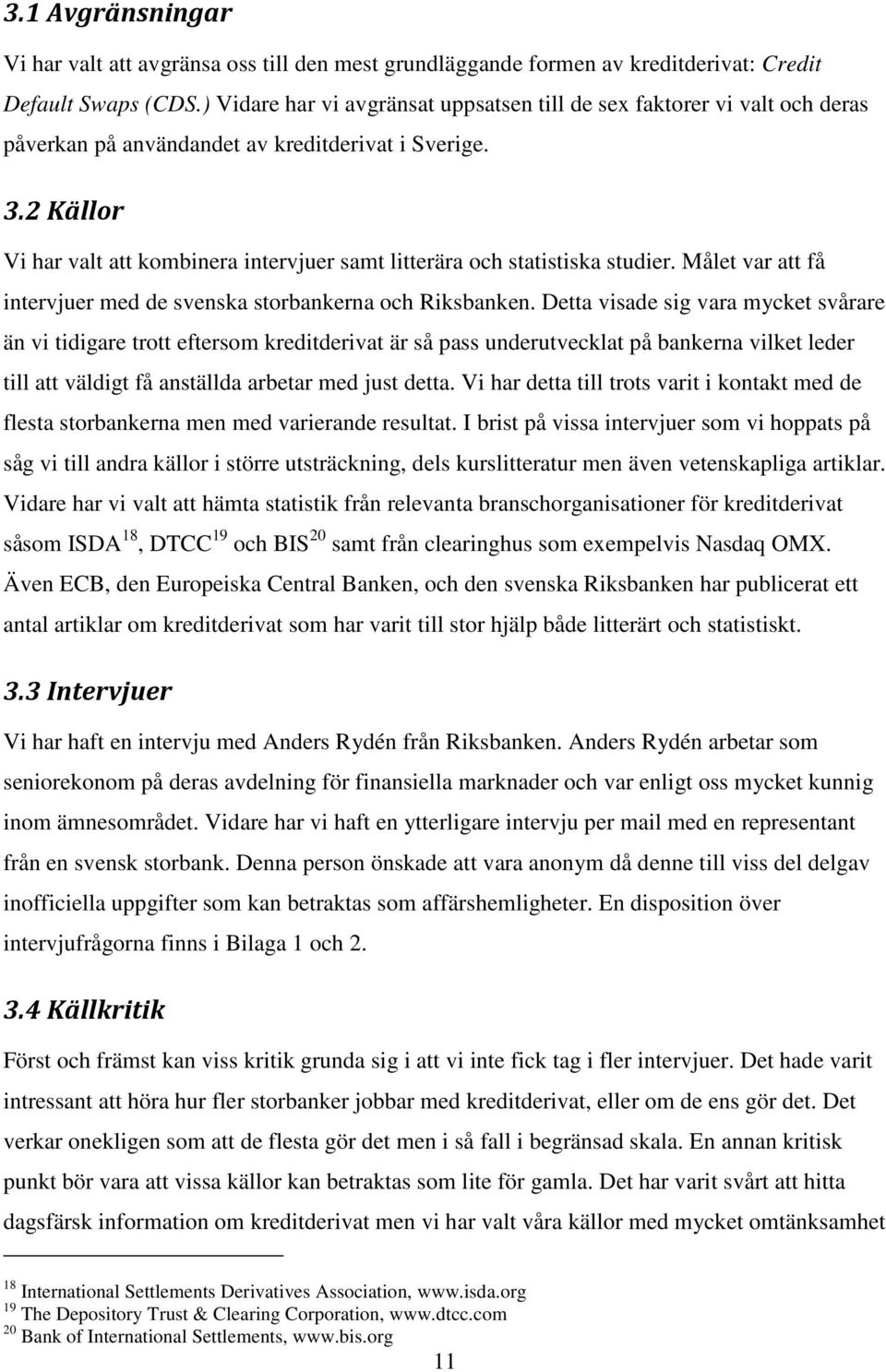 3.1 Avgränsningar

Vi har valt att avgränsa oss till den mest grundläggande formen av kreditderivat: Credit Default Swaps (CDS.) Vidare har vi avgränsat uppsatsen till de sex faktorer vi valt och deras påverkan på användandet av kreditderivat i Sverige.

3.2 Källor

Vi har valt att kombinera intervjuer samt litterära och statistiska studier. Målet var att få intervjuer med de svenska storbankerna och Riksbanken. Detta visade sig vara mycket svårare än vi tidigare trott eftersom kreditderivat är så pass underutvecklat på bankerna vilket leder till att väldigt få anställda arbetar med just detta. Vi har detta till trots varit i kontakt med de flesta storbankerna men med varierande resultat. I brist på vissa intervjuer som vi hoppats på såg vi till andra källor i större utsträckning, dels kurslitteratur men även vetenskapliga artiklar. Vidare har vi valt att hämta statistik från relevanta branschorganisationer för kreditderivat såsom ISDA$^{18}$, DTCC$^{19}$ och BIS$^{20}$ samt från clearinghus som exempelvis Nasdaq OMX. Även ECB, den Europeiska Central Banken, och den svenska Riksbanken har publicerat ett antal artiklar om kreditderivat som har varit till stor hjälp både litterärt och statistiskt.

3.3 Intervjuer

Vi har haft en intervju med Anders Rydén från Riksbanken. Anders Rydén arbetar som seniorekonom på deras avdelning för finansiella marknader och var enligt oss mycket kunnig inom ämnesområdet. Vidare har vi haft en ytterligare intervju per mail med en representant från en svensk storbank. Denna person önskade att vara anonym då denne till viss del delgav inofficiella uppgifter som kan betraktas som affärshemligheter. En disposition över intervjufrågorna finns i Bilaga 1 och 2.

3.4 Källkritik

Först och främst kan viss kritik grunda sig i att vi inte fick tag i fler intervjuer. Det hade varit intressant att höra hur fler storbanker jobbar med kreditderivat, eller om de ens gör det. Det verkar onekligen som att de flesta gör det men i så fall i begränsad skala. En annan kritisk punkt bör vara att vissa källor kan betraktas som lite för gamla. Det har varit svårt att hitta dagsfärsk information om kreditderivat men vi har valt våra källor med mycket omtänksamhet

$^{18}$ International Settlements Derivatives Association, www.isda.org
$^{19}$ The Depository Trust & Clearing Corporation, www.dtcc.com
$^{20}$ Bank of International Settlements, www.bis.org

11